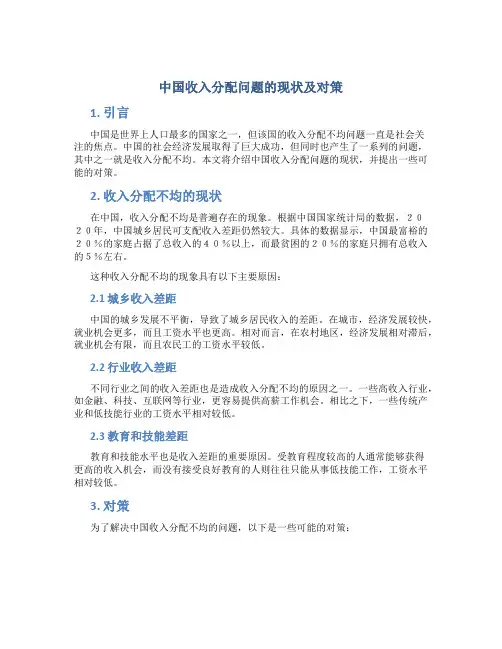 中国收入分配问题的现状及对策

1. 引言

中国是世界上人口最多的国家之一，但该国的收入分配不均问题一直是社会关注的焦点。中国的社会经济发展取得了巨大成功，但同时也产生了一系列的问题，其中之一就是收入分配不均。本文将介绍中国收入分配问题的现状，并提出一些可能的对策。

2. 收入分配不均的现状

在中国，收入分配不均是普遍存在的现象。根据中国国家统计局的数据，２０２０年，中国城乡居民可支配收入差距仍然较大。具体的数据显示，中国最富裕的２０％的家庭占据了总收入的４０％以上，而最贫困的２０％的家庭只拥有总收入的５％左右。

这种收入分配不均的现象具有以下主要原因：

2.1 城乡收入差距

中国的城乡发展不平衡，导致了城乡居民收入的差距。在城市，经济发展较快，就业机会更多，而且工资水平也更高。相对而言，在农村地区，经济发展相对滞后，就业机会有限，而且农民工的工资水平较低。

2.2 行业收入差距

不同行业之间的收入差距也是造成收入分配不均的原因之一。一些高收入行业，如金融、科技、互联网等行业，更容易提供高薪工作机会。相比之下，一些传统产业和低技能行业的工资水平相对较低。

2.3 教育和技能差距

教育和技能水平也是收入差距的重要原因。受教育程度较高的人通常能够获得更高的收入机会，而没有接受良好教育的人则往往只能从事低技能工作，工资水平相对较低。

3. 对策

为了解决中国收入分配不均的问题，以下是一些可能的对策：